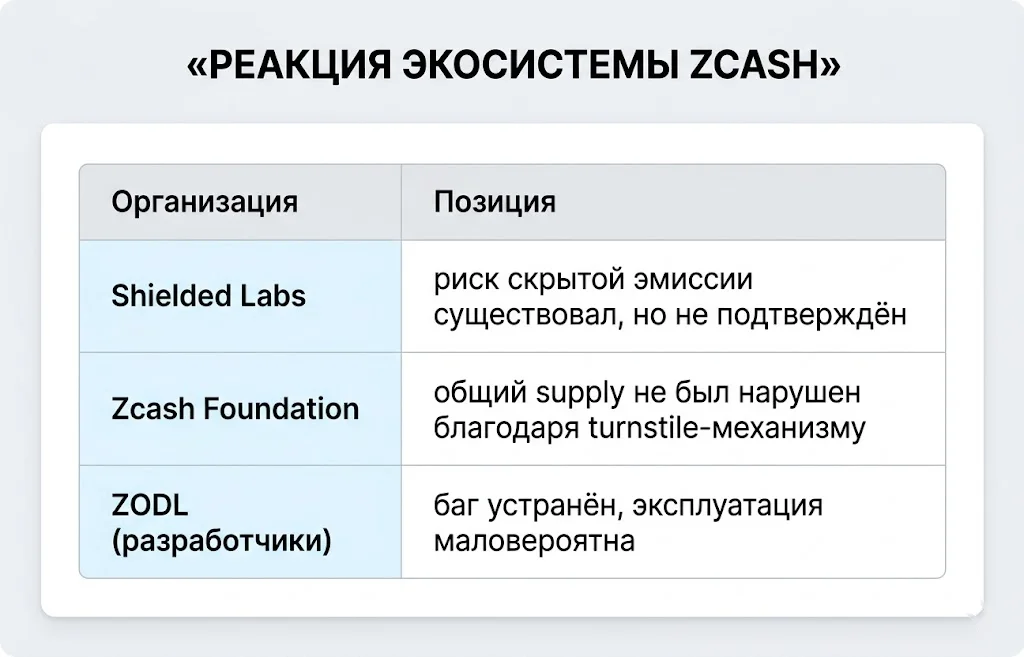 «РЕАКЦИЯ ЭКОСИСТЕМЫ ZCASH»

| Организация | Позиция |
|---|---|
| Shielded Labs | риск скрытой эмиссии существовал, но не подтверждён |
| Zcash Foundation | общий supply не был нарушен благодаря turnstile-механизму |
| ZODL (разработчики) | баг устранён, эксплуатация маловероятна |